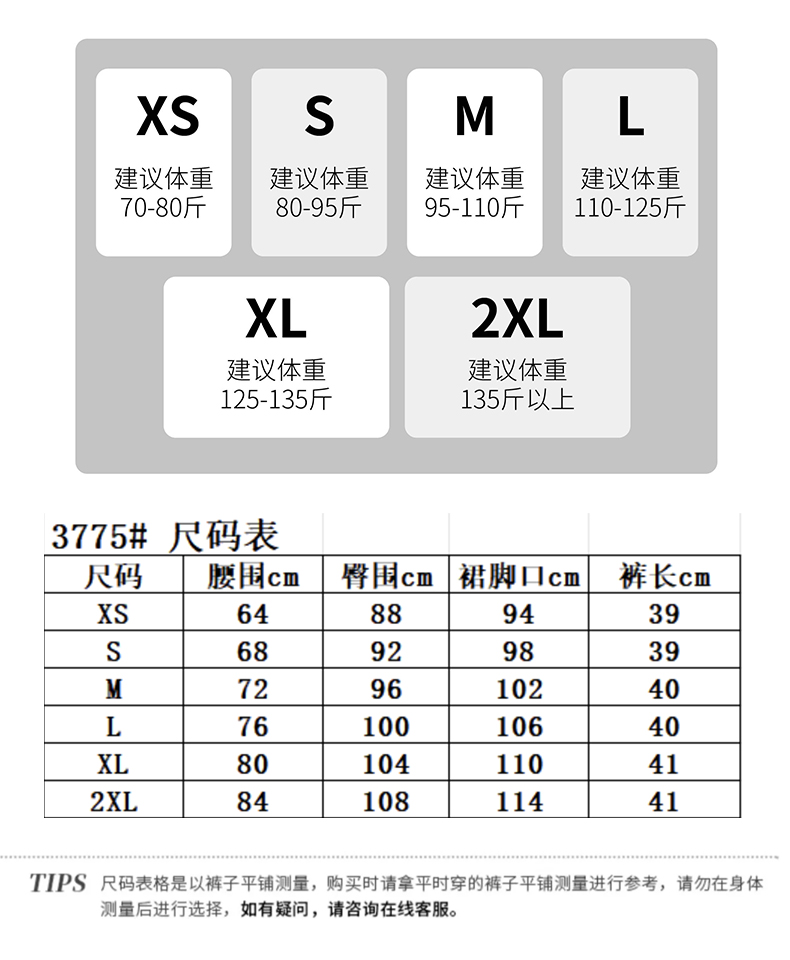 XS
建议体重
70-80斤

S
建议体重
80-95斤

M
建议体重
95-110斤

L
建议体重
110-125斤

XL
建议体重
125-135斤

2XL
建议体重
135斤以上

3775# 尺码表

| 尺码 | 腰围cm | 臀围cm | 裙脚口cm | 裤长cm |
|---|---|---|---|---|
| XS | 64 | 88 | 94 | 39 |
| S | 68 | 92 | 98 | 39 |
| M | 72 | 96 | 102 | 40 |
| L | 76 | 100 | 106 | 40 |
| XL | 80 | 104 | 110 | 41 |
| 2XL | 84 | 108 | 114 | 41 |

TIPS 尺码表格是以裤子平铺测量，购买时请拿平时穿的裤子平铺测量进行参考，请勿在身体测量后进行选择，如有疑问，请咨询在线客服。